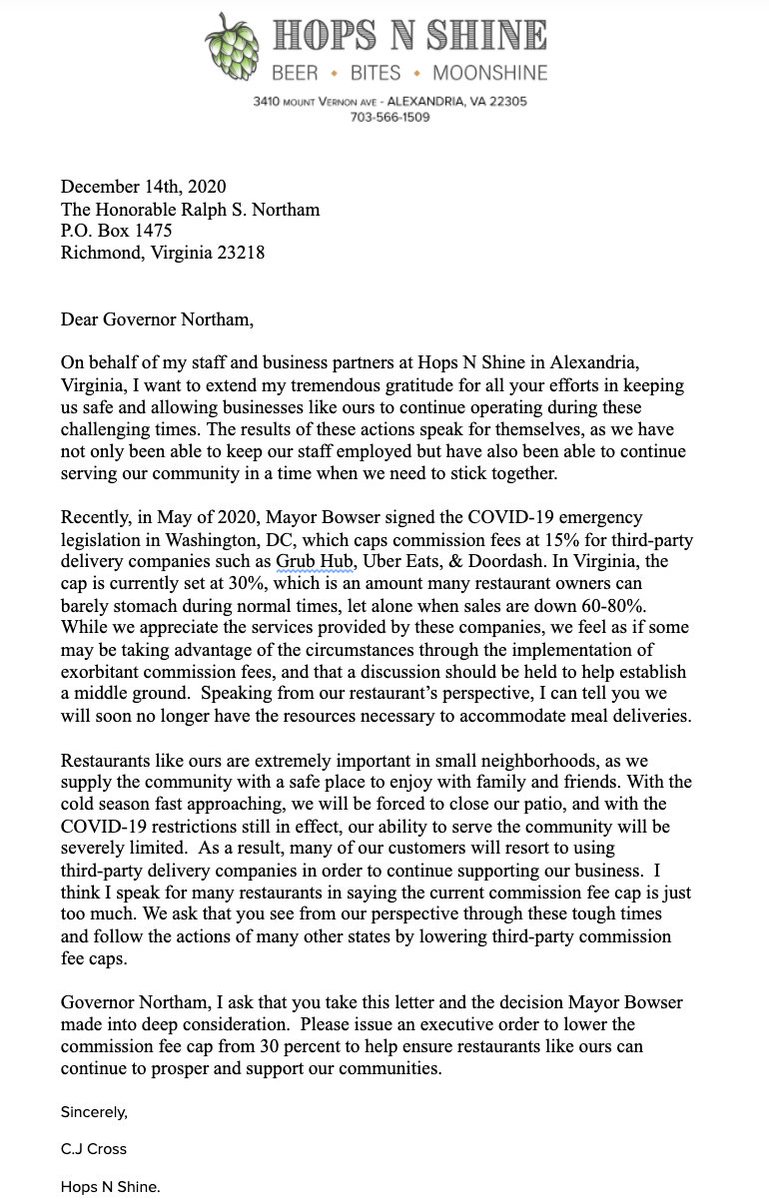 HOPS N SHINE
BEER • BITES • MOONSHINE
3410 MOUNT VERNON AVE - ALEXANDRIA, VA 22305
703-566-1509

December 14th, 2020
The Honorable Ralph S. Northam
P.O. Box 1475
Richmond, Virginia 23218

Dear Governor Northam,

On behalf of my staff and business partners at Hops N Shine in Alexandria, Virginia, I want to extend my tremendous gratitude for all your efforts in keeping us safe and allowing businesses like ours to continue operating during these challenging times. The results of these actions speak for themselves, as we have not only been able to keep our staff employed but have also been able to continue serving our community in a time when we need to stick together.

Recently, in May of 2020, Mayor Bowser signed the COVID-19 emergency legislation in Washington, DC, which caps commission fees at 15% for third-party delivery companies such as Grub Hub, Uber Eats, & Doordash. In Virginia, the cap is currently set at 30%, which is an amount many restaurant owners can barely stomach during normal times, let alone when sales are down 60-80%. While we appreciate the services provided by these companies, we feel as if some may be taking advantage of the circumstances through the implementation of exorbitant commission fees, and that a discussion should be held to help establish a middle ground. Speaking from our restaurant's perspective, I can tell you we will soon no longer have the resources necessary to accommodate meal deliveries.

Restaurants like ours are extremely important in small neighborhoods, as we supply the community with a safe place to enjoy with family and friends. With the cold season fast approaching, we will be forced to close our patio, and with the COVID-19 restrictions still in effect, our ability to serve the community will be severely limited. As a result, many of our customers will resort to using third-party delivery companies in order to continue supporting our business. I think I speak for many restaurants in saying the current commission fee cap is just too much. We ask that you see from our perspective through these tough times and follow the actions of many other states by lowering third-party commission fee caps.

Governor Northam, I ask that you take this letter and the decision Mayor Bowser made into deep consideration. Please issue an executive order to lower the commission fee cap from 30 percent to help ensure restaurants like ours can continue to prosper and support our communities.

Sincerely,

C.J Cross

Hops N Shine.